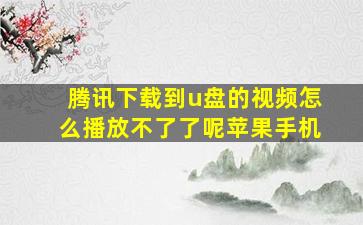 腾讯下载到u盘的视频怎么播放不了了呢苹果手机